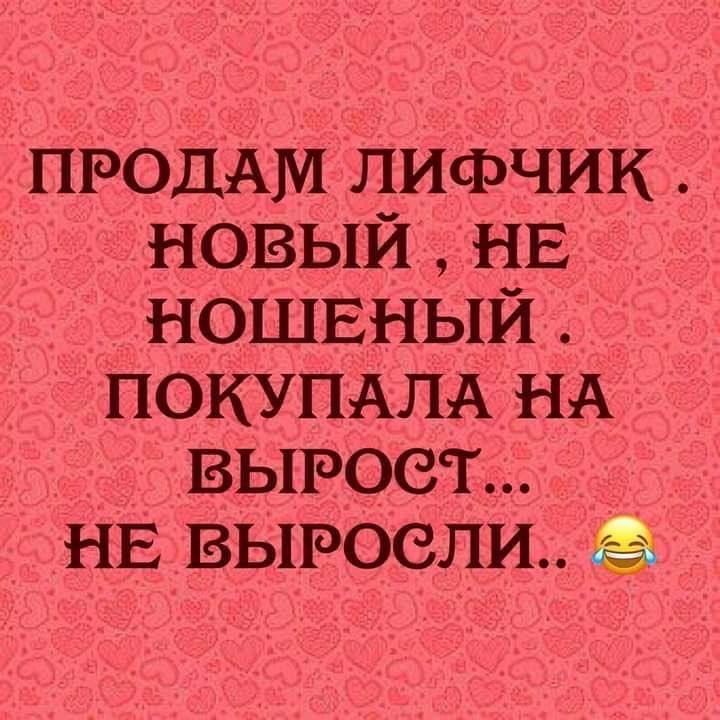 ПРОДАМ ЛИФЧИК . НОВЫЙ , НЕ НОШЕНЫЙ . ПОКУПАЛА НА ВЫРОСТ... НЕ ВЫРОСЛИ.. 😂